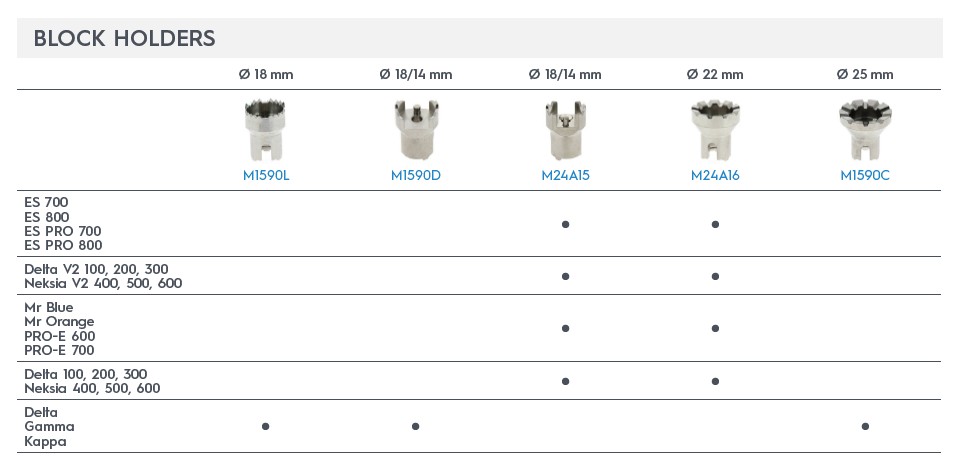 BLOCK HOLDERS

|  | Ø 18 mm | Ø 18/14 mm | Ø 18/14 mm | Ø 22 mm | Ø 25 mm |
|---|---|---|---|---|---|
|  | M1590L | M1590D | M24A15 | M24A16 | M1590C |
| ES 700 ES 800 ES PRO 700 ES PRO 800 |  |  | • | • |  |
| Delta V2 100, 200, 300 Neksia V2 400, 500, 600 |  |  | • | • |  |
| Mr Blue Mr Orange PRO-E 600 PRO-E 700 |  |  | • | • |  |
| Delta 100, 200, 300 Neksia 400, 500, 600 |  |  | • | • |  |
| Delta Gamma Kappa | • | • |  |  | • |